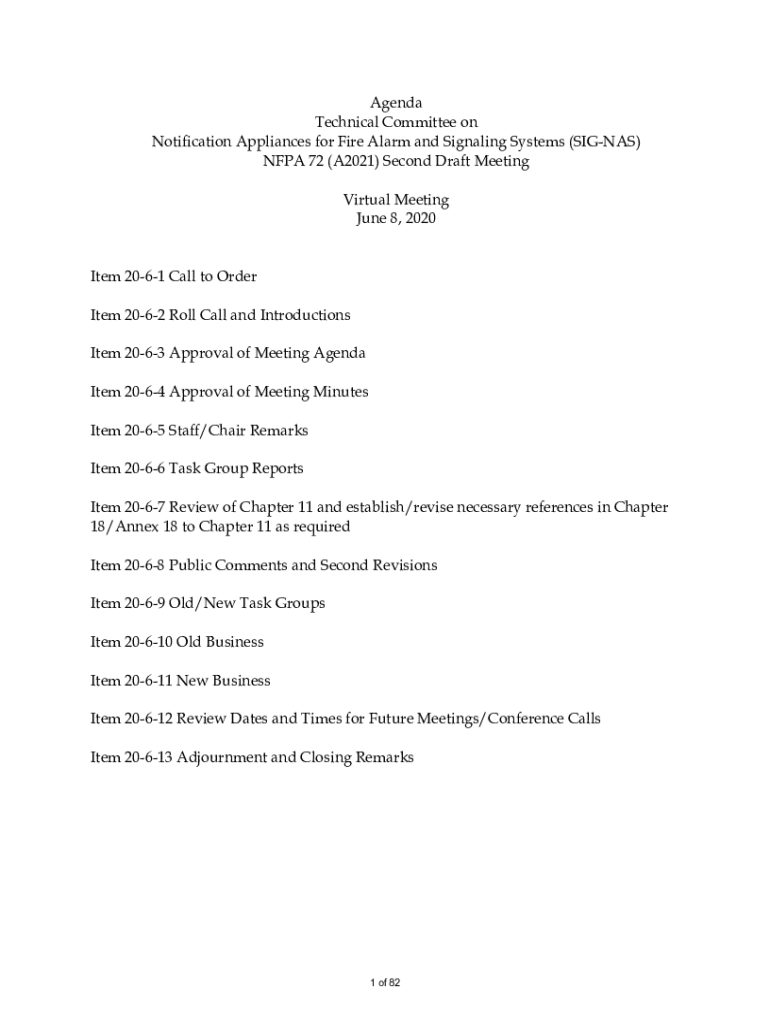 Agenda
Technical Committee on
Notification Appliances for Fire Alarm and Signaling Systems (SIG-NAS)
NFPA 72 (A2021) Second Draft Meeting

Virtual Meeting
June 8, 2020

Item 20-6-1 Call to Order

Item 20-6-2 Roll Call and Introductions

Item 20-6-3 Approval of Meeting Agenda

Item 20-6-4 Approval of Meeting Minutes

Item 20-6-5 Staff/Chair Remarks

Item 20-6-6 Task Group Reports

Item 20-6-7 Review of Chapter 11 and establish/revise necessary references in Chapter 18/Annex 18 to Chapter 11 as required

Item 20-6-8 Public Comments and Second Revisions

Item 20-6-9 Old/New Task Groups

Item 20-6-10 Old Business

Item 20-6-11 New Business

Item 20-6-12 Review Dates and Times for Future Meetings/Conference Calls

Item 20-6-13 Adjournment and Closing Remarks

1 of 82